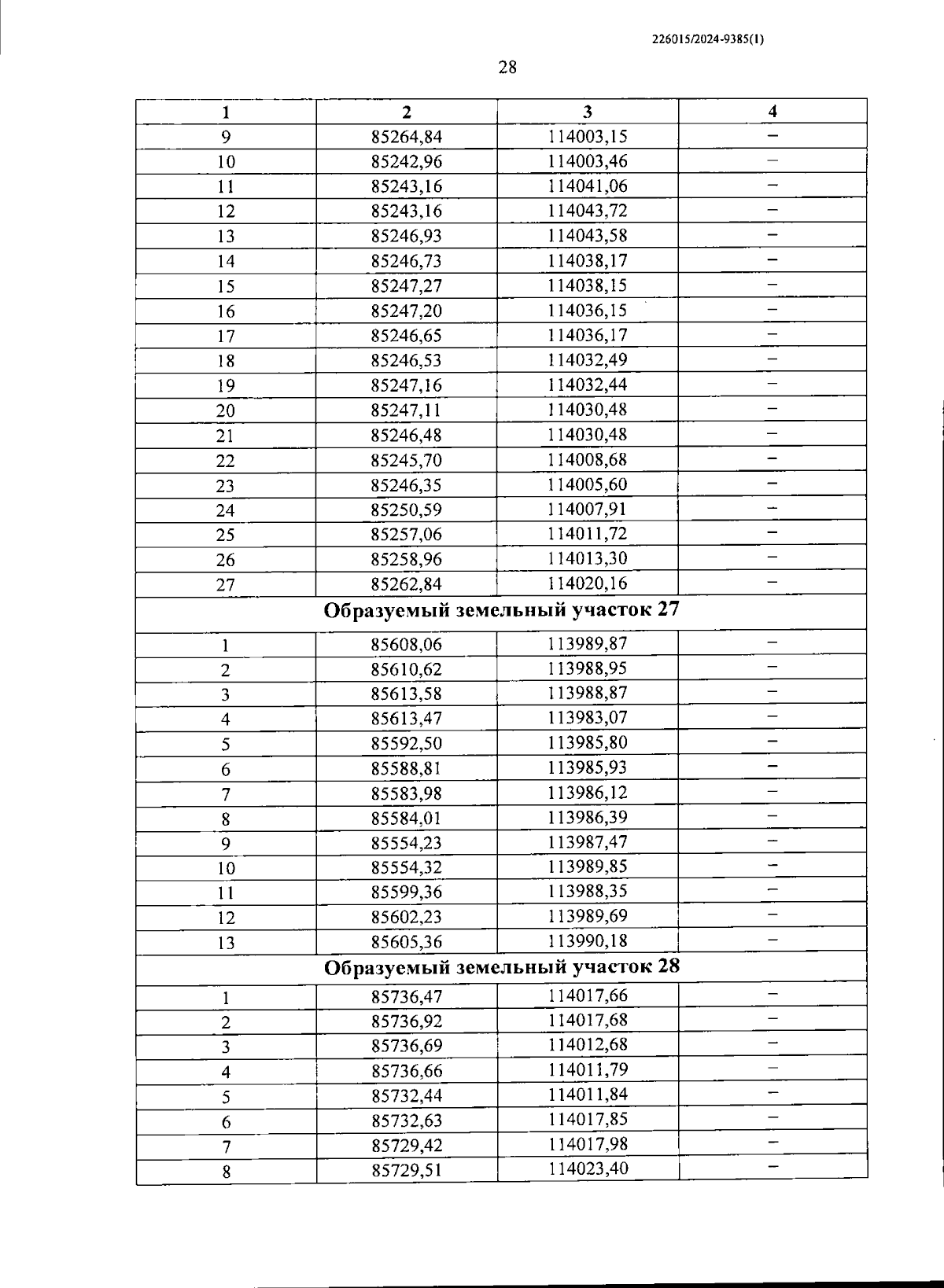 226015/2024-9385(1)

28

| 1 | 2 | 3 | 4 |
|---|---|---|---|
| 9 | 85264,84 | 114003,15 | – |
| 10 | 85242,96 | 114003,46 | – |
| 11 | 85243,16 | 114041,06 | – |
| 12 | 85243,16 | 114043,72 | – |
| 13 | 85246,93 | 114043,58 | – |
| 14 | 85246,73 | 114038,17 | – |
| 15 | 85247,27 | 114038,15 | – |
| 16 | 85247,20 | 114036,15 | – |
| 17 | 85246,65 | 114036,17 | – |
| 18 | 85246,53 | 114032,49 | – |
| 19 | 85247,16 | 114032,44 | – |
| 20 | 85247,11 | 114030,48 | – |
| 21 | 85246,48 | 114030,48 | – |
| 22 | 85245,70 | 114008,68 | – |
| 23 | 85246,35 | 114005,60 | – |
| 24 | 85250,59 | 114007,91 | – |
| 25 | 85257,06 | 114011,72 | – |
| 26 | 85258,96 | 114013,30 | – |
| 27 | 85262,84 | 114020,16 | – |
| Образуемый земельный участок 27 | | | |
| 1 | 85608,06 | 113989,87 | – |
| 2 | 85610,62 | 113988,95 | – |
| 3 | 85613,58 | 113988,87 | – |
| 4 | 85613,47 | 113983,07 | – |
| 5 | 85592,50 | 113985,80 | – |
| 6 | 85588,81 | 113985,93 | – |
| 7 | 85583,98 | 113986,12 | – |
| 8 | 85584,01 | 113986,39 | – |
| 9 | 85554,23 | 113987,47 | – |
| 10 | 85554,32 | 113989,85 | – |
| 11 | 85599,36 | 113988,35 | – |
| 12 | 85602,23 | 113989,69 | – |
| 13 | 85605,36 | 113990,18 | – |
| Образуемый земельный участок 28 | | | |
| 1 | 85736,47 | 114017,66 | – |
| 2 | 85736,92 | 114017,68 | – |
| 3 | 85736,69 | 114012,68 | – |
| 4 | 85736,66 | 114011,79 | – |
| 5 | 85732,44 | 114011,84 | – |
| 6 | 85732,63 | 114017,85 | – |
| 7 | 85729,42 | 114017,98 | – |
| 8 | 85729,51 | 114023,40 | – |